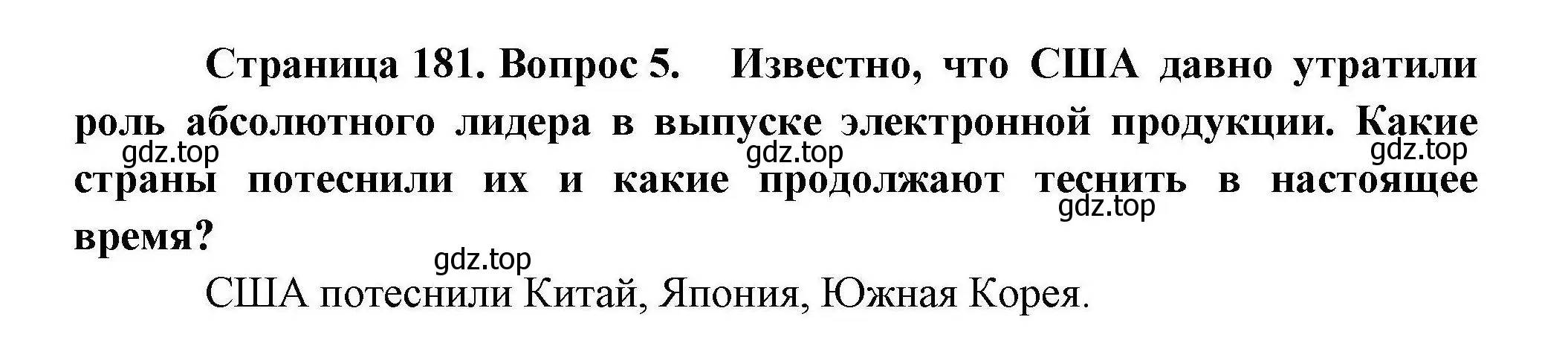 Страница 181. Вопрос 5. Известно, что США давно утратили роль абсолютного лидера в выпуске электронной продукции. Какие страны потеснили их и какие продолжают теснить в настоящее время?

gdz.top gdz.top gdz.top gdz.top gdz.top

США потеснили Китай, Япония, Южная Корея.